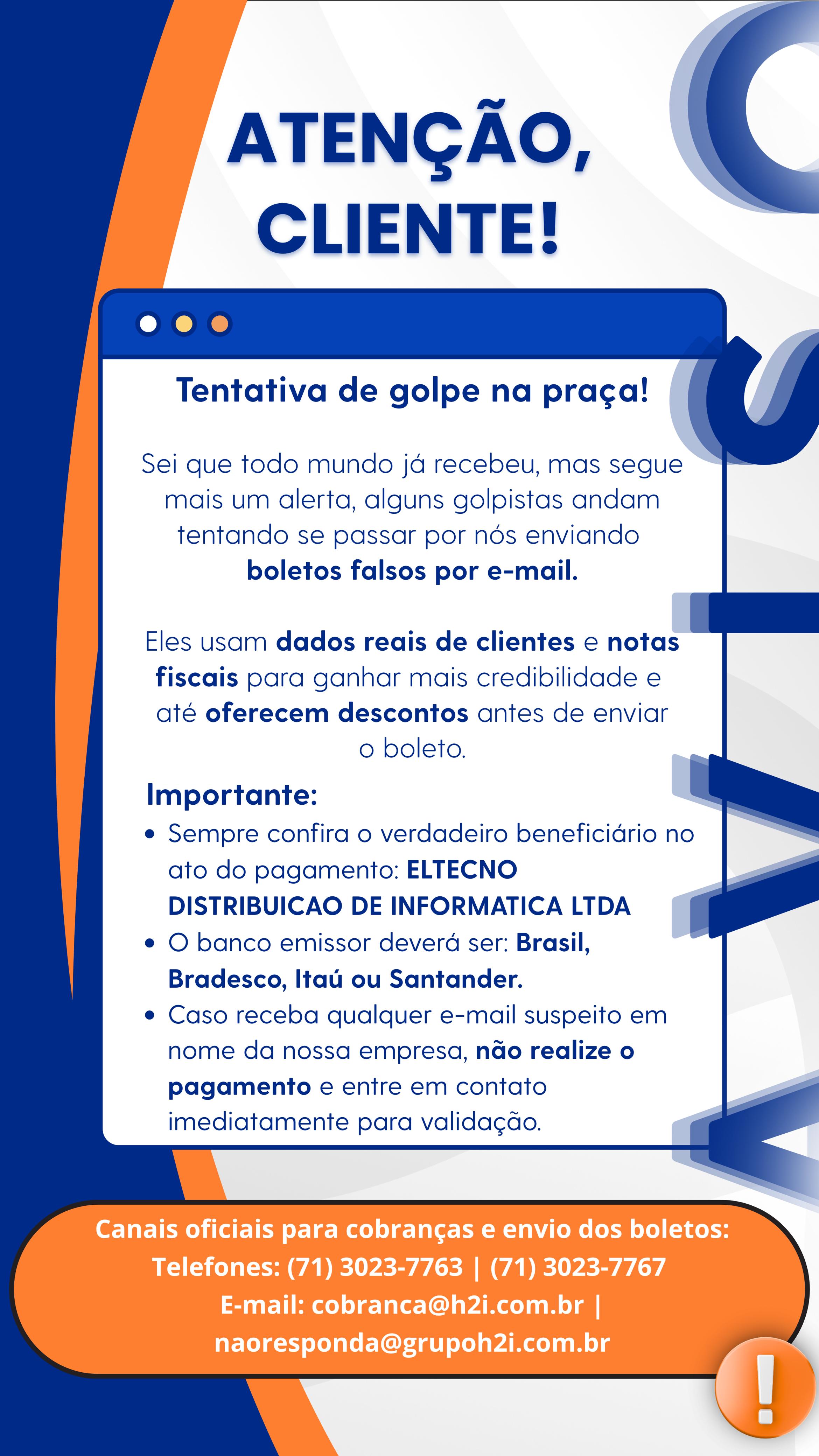 ATENÇÃO, CLIENTE!

Tentativa de golpe na praça!

Sei que todo mundo já recebeu, mas segue mais um alerta, alguns golpistas andam tentando se passar por nós enviando boletos falsos por e-mail.

Eles usam dados reais de clientes e notas fiscais para ganhar mais credibilidade e até oferecem descontos antes de enviar o boleto.

Importante:
• Sempre confira o verdadeiro beneficiário no ato do pagamento: ELTECNO DISTRIBUICAO DE INFORMATICA LTDA
• O banco emissor deverá ser: Brasil, Bradesco, Itaú ou Santander.
• Caso receba qualquer e-mail suspeito em nome da nossa empresa, não realize o pagamento e entre em contato imediatamente para validação.

AVISO

Canais oficiais para cobranças e envio dos boletos:
Telefones: (71) 3023-7763 | (71) 3023-7767
E-mail: cobranca@h2i.com.br | naoresponda@grupoh2i.com.br

!